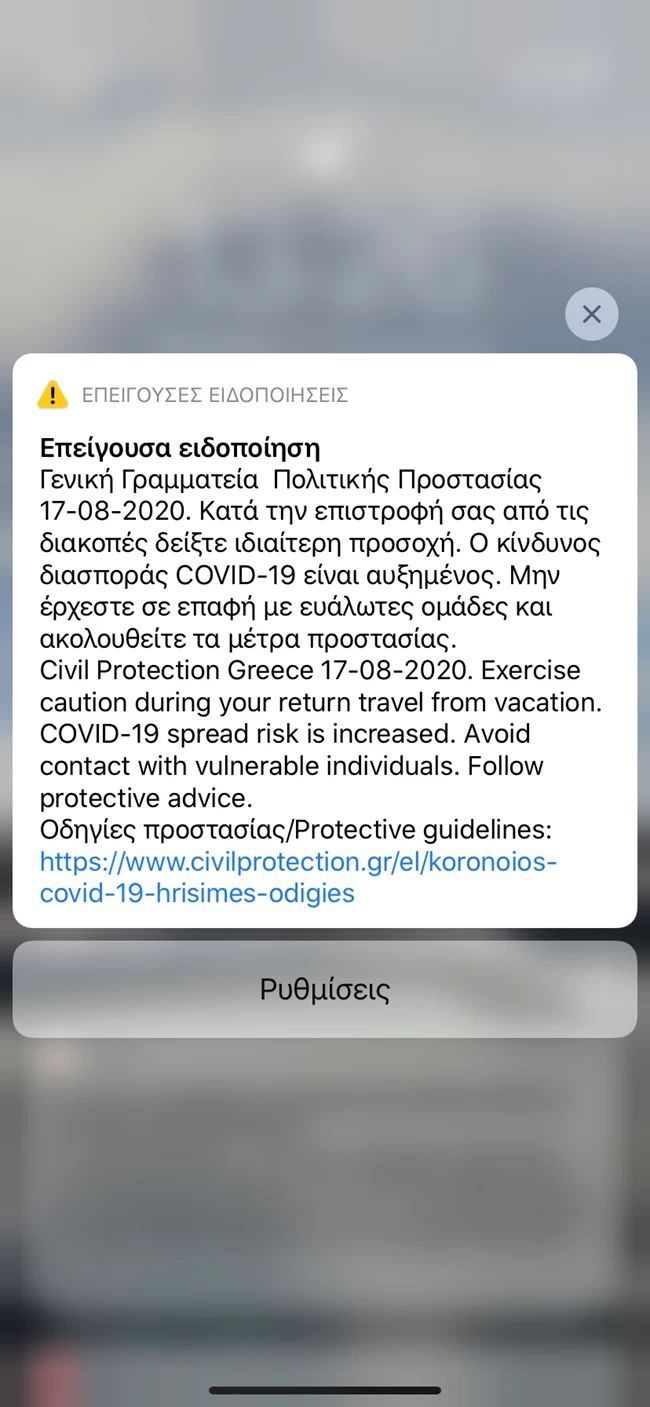 ΕΠΕΙΓΟΥΣΕΣ ΕΙΔΟΠΟΙΗΣΕΙΣ

Επείγουσα ειδοποίηση
Γενική Γραμματεία Πολιτικής Προστασίας 17-08-2020. Κατά την επιστροφή σας από τις διακοπές δείξτε ιδιαίτερη προσοχή. Ο κίνδυνος διασποράς COVID-19 είναι αυξημένος. Μην έρχεστε σε επαφή με ευάλωτες ομάδες και ακολουθείτε τα μέτρα προστασίας.
Civil Protection Greece 17-08-2020. Exercise caution during your return travel from vacation. COVID-19 spread risk is increased. Avoid contact with vulnerable individuals. Follow protective advice.
Οδηγίες προστασίας/Protective guidelines: https://www.civilprotection.gr/el/koronoios-covid-19-hrisimes-odigies

Ρυθμίσεις